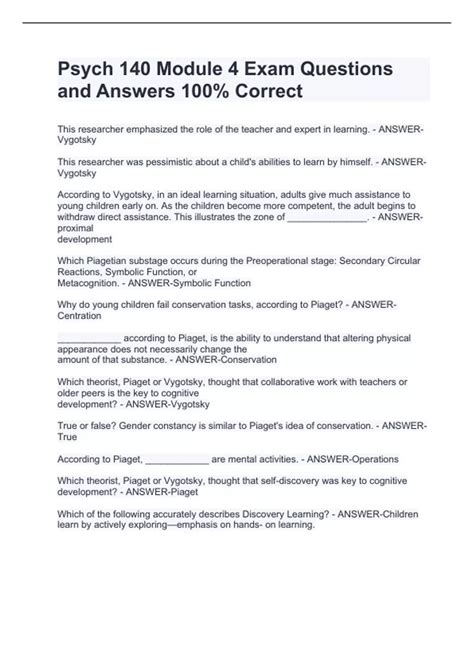 Psych 140 Module 4 Exam Questions and Answers 100% Correct

This researcher emphasized the role of the teacher and expert in learning. - ANSWER-Vygotsky

This researcher was pessimistic about a child's abilities to learn by himself. - ANSWER-Vygotsky

According to Vygotsky, in an ideal learning situation, adults give much assistance to young children early on. As the children become more competent, the adult begins to withdraw direct assistance. This illustrates the zone of ____. - ANSWER-proximal
development

Which Piagetian substage occurs during the Preoperational stage: Secondary Circular Reactions, Symbolic Function, or
Metacognition. - ANSWER-Symbolic Function

Why do young children fail conservation tasks, according to Piaget? - ANSWER-Centration

____ according to Piaget, is the ability to understand that altering physical appearance does not necessarily change the
amount of that substance. - ANSWER-Conservation

Which theorist, Piaget or Vygotsky, thought that collaborative work with teachers or older peers is the key to cognitive
development? - ANSWER-Vygotsky

True or false? Gender constancy is similar to Piaget's idea of conservation. - ANSWER-True

According to Piaget, ____ are mental activities. - ANSWER-Operations

Which theorist, Piaget or Vygotsky, thought that self-discovery was key to cognitive development? - ANSWER-Piaget

Which of the following accurately describes Discovery Learning? - ANSWER-Children learn by actively exploring—emphasis on hands- on learning.